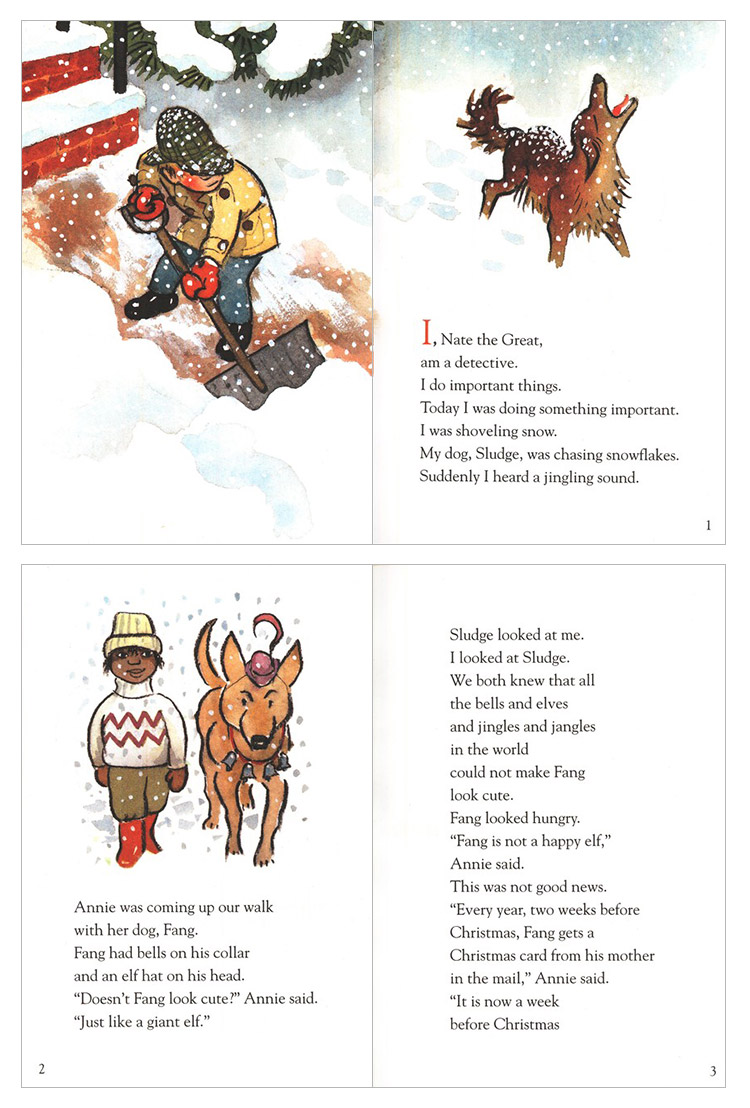 I, Nate the Great, am a detective. I do important things. Today I was doing something important. I was shoveling snow. My dog, Sludge, was chasing snowflakes. Suddenly I heard a jingling sound.

1

Annie was coming up our walk with her dog, Fang. Fang had bells on his collar and an elf hat on his head. "Doesn't Fang look cute?" Annie said. "Just like a giant elf."

2

Sludge looked at me. I looked at Sludge. We both knew that all the bells and elves and jingles and jangles in the world could not make Fang look cute. Fang looked hungry. "Fang is not a happy elf," Annie said. This was not good news. "Every year, two weeks before Christmas, Fang gets a Christmas card from his mother in the mail," Annie said. "It is now a week before Christmas

3